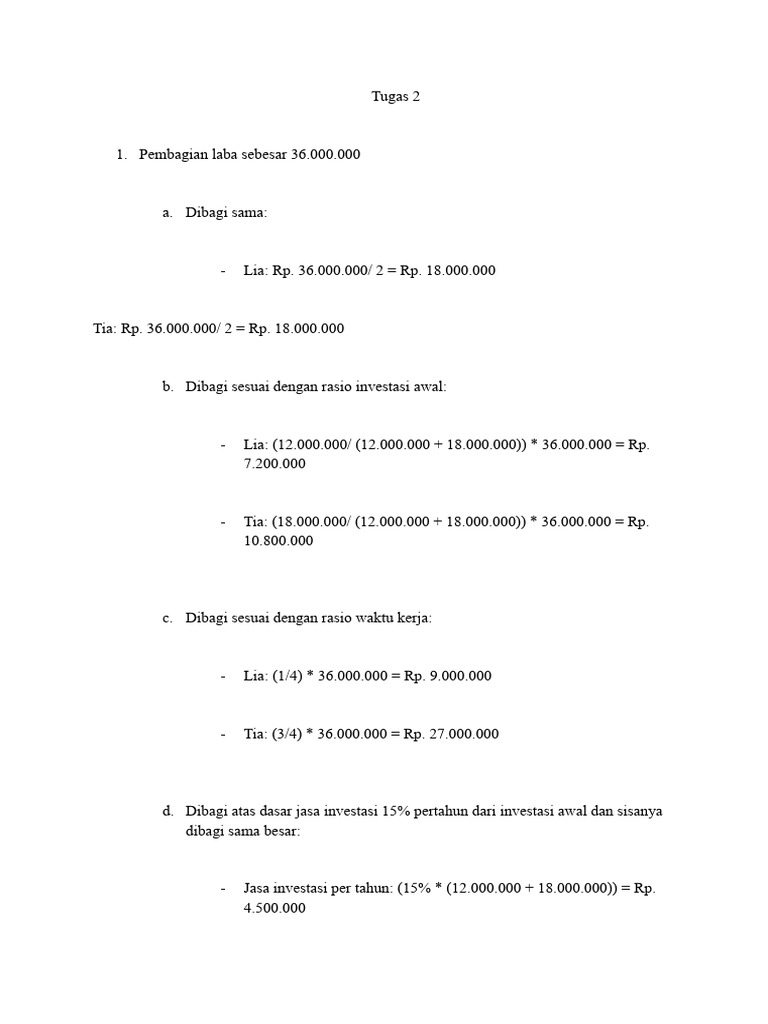 Tugas 2

1. Pembagian laba sebesar 36.000.000

a. Dibagi sama:

- Lia: Rp. 36.000.000/ 2 = Rp. 18.000.000

Tia: Rp. 36.000.000/ 2 = Rp. 18.000.000

b. Dibagi sesuai dengan rasio investasi awal:

- Lia: (12.000.000/ (12.000.000 + 18.000.000)) * 36.000.000 = Rp. 7.200.000

- Tia: (18.000.000/ (12.000.000 + 18.000.000)) * 36.000.000 = Rp. 10.800.000

c. Dibagi sesuai dengan rasio waktu kerja:

- Lia: (1/4) * 36.000.000 = Rp. 9.000.000

- Tia: (3/4) * 36.000.000 = Rp. 27.000.000

d. Dibagi atas dasar jasa investasi 15% pertahun dari investasi awal dan sisanya dibagi sama besar:

- Jasa investasi per tahun: (15% * (12.000.000 + 18.000.000)) = Rp. 4.500.000